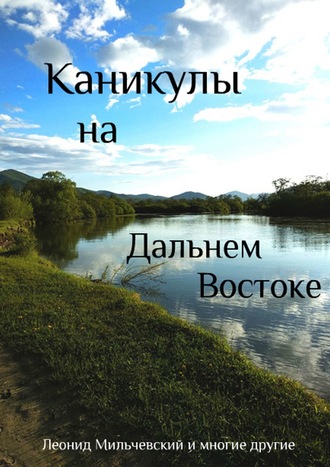 Каникулы
на
Дальнем
Востоке

Леонид Мильчевский и многие другие